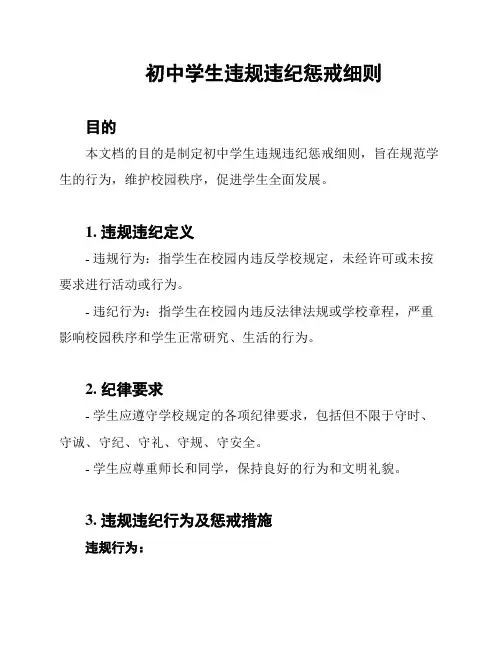 初中学生违规违纪惩戒细则

目的

本文档的目的是制定初中学生违规违纪惩戒细则，旨在规范学生的行为，维护校园秩序，促进学生全面发展。

1. 违规违纪定义

- 违规行为：指学生在校园内违反学校规定，未经许可或未按要求进行活动或行为。

- 违纪行为：指学生在校园内违反法律法规或学校章程，严重影响校园秩序和学生正常研究、生活的行为。

2. 纪律要求

- 学生应遵守学校规定的各项纪律要求，包括但不限于守时、守诚、守纪、守礼、守规、守安全。

- 学生应尊重师长和同学，保持良好的行为和文明礼貌。

3. 违规违纪行为及惩戒措施

违规行为：